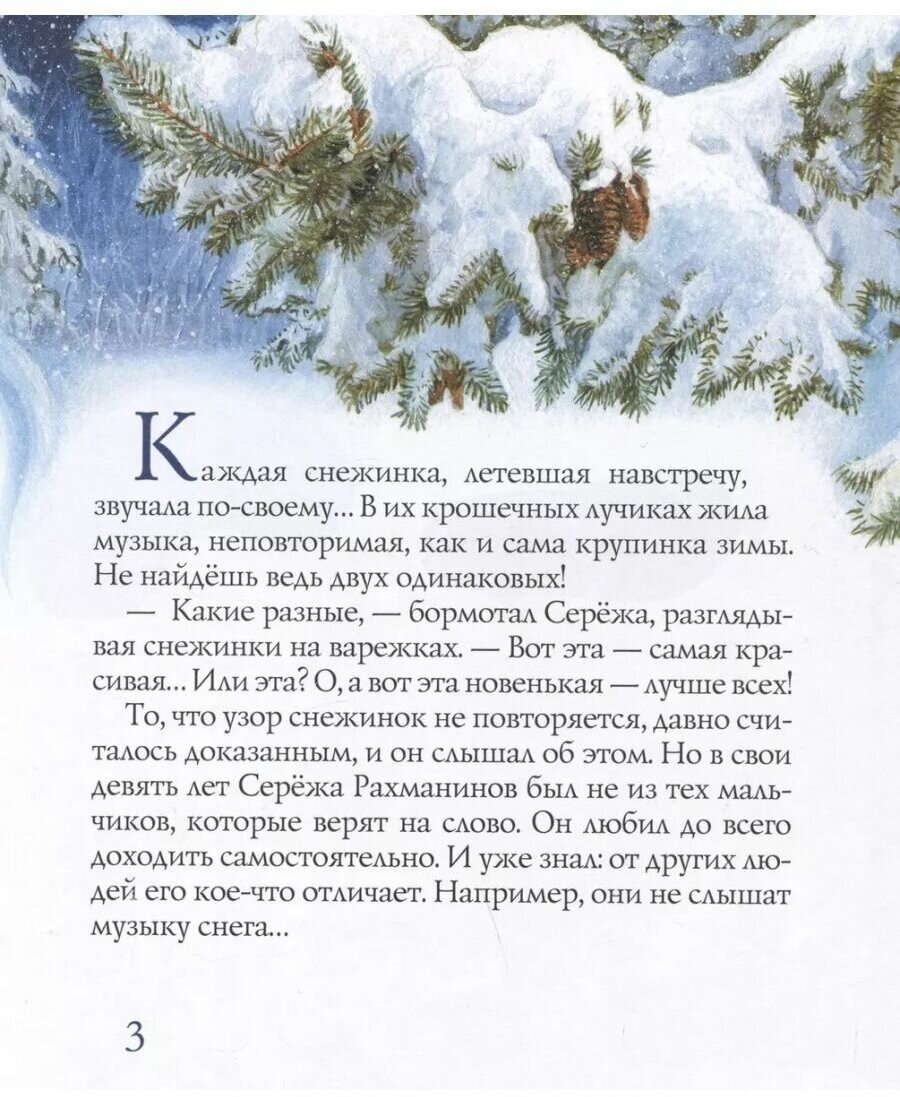 Каждая снежинка, летевшая навстречу, звучала по-своему... В их крошечных лучиках жила музыка, неповторимая, как и сама крупинка зимы. Не найдёшь ведь двух одинаковых!

— Какие разные, — бормотал Серёжа, разглядывая снежинки на варежках. — Вот эта — самая красивая... Или эта? О, а вот эта новенькая — лучше всех!

То, что узор снежинок не повторяется, давно считалось доказанным, и он слышал об этом. Но в свои девять лет Серёжа Рахманинов был не из тех мальчиков, которые верят на слово. Он любил до всего доходить самостоятельно. И уже знал: от других людей его кое-что отличает. Например, они не слышат музыку снега...

3